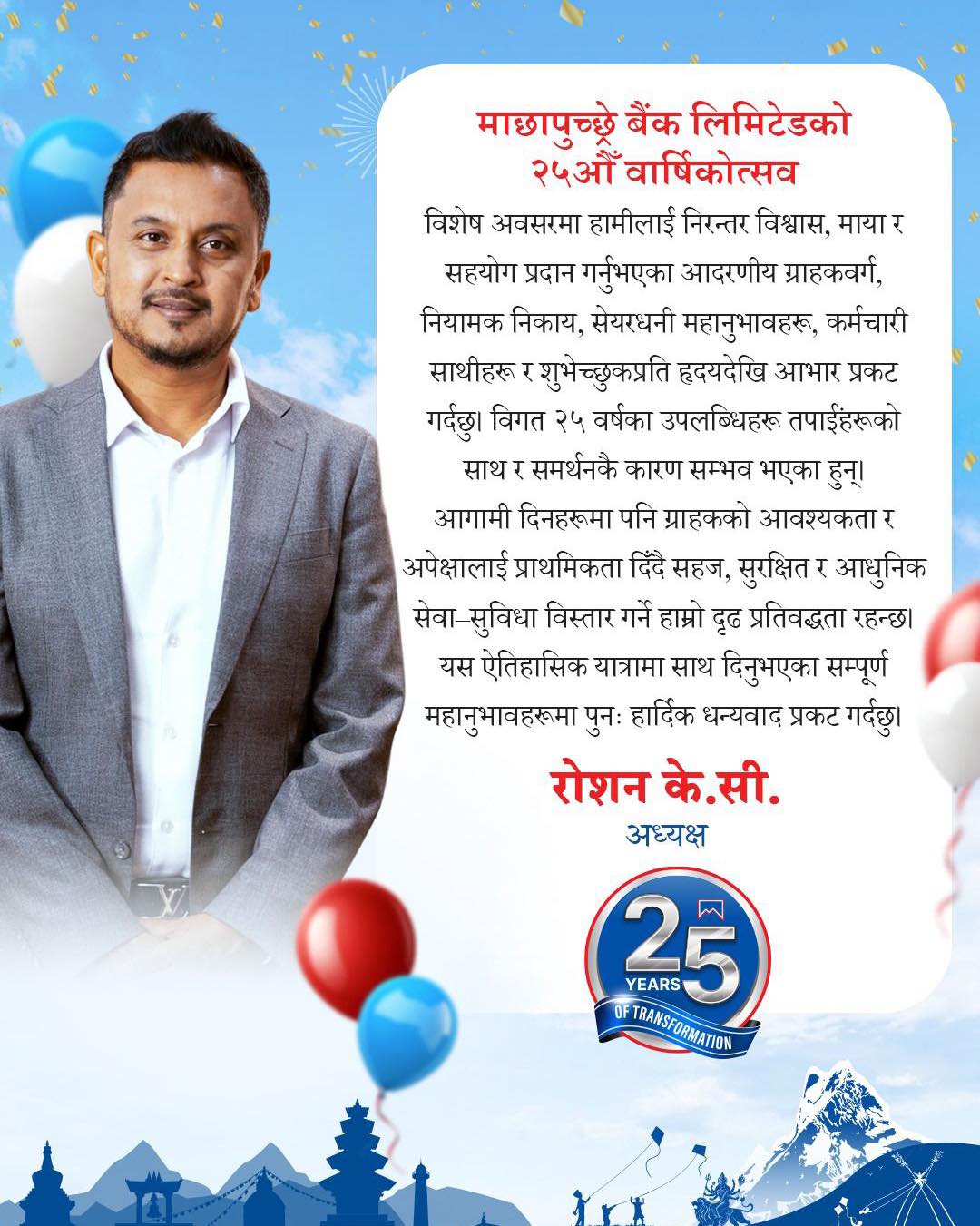 माछापुच्छ्रे बैंक लिमिटेडको
२५औँ वार्षिकोत्सव

विशेष अवसरमा हामीलाई निरन्तर विश्वास, माया र सहयोग प्रदान गर्नुभएका आदरणीय ग्राहकवर्ग, नियामक निकाय, सेयरधनी महानुभावहरू, कर्मचारी साथीहरू र शुभेच्छुकप्रति हृदयदेखि आभार प्रकट गर्दछु। विगत २५ वर्षका उपलब्धिहरू तपाईंहरूको साथ र समर्थनकै कारण सम्भव भएका हुन्। आगामी दिनहरूमा पनि ग्राहकको आवश्यकता र अपेक्षालाई प्राथमिकता दिँदै सहज, सुरक्षित र आधुनिक सेवा–सुविधा विस्तार गर्ने हाम्रो दृढ प्रतिवद्धता रहन्छ। यस ऐतिहासिक यात्रामा साथ दिनुभएका सम्पूर्ण महानुभावहरूमा पुनः हार्दिक धन्यवाद प्रकट गर्दछु।

रोशन के.सी.
अध्यक्ष

25
YEARS
OF TRANSFORMATION